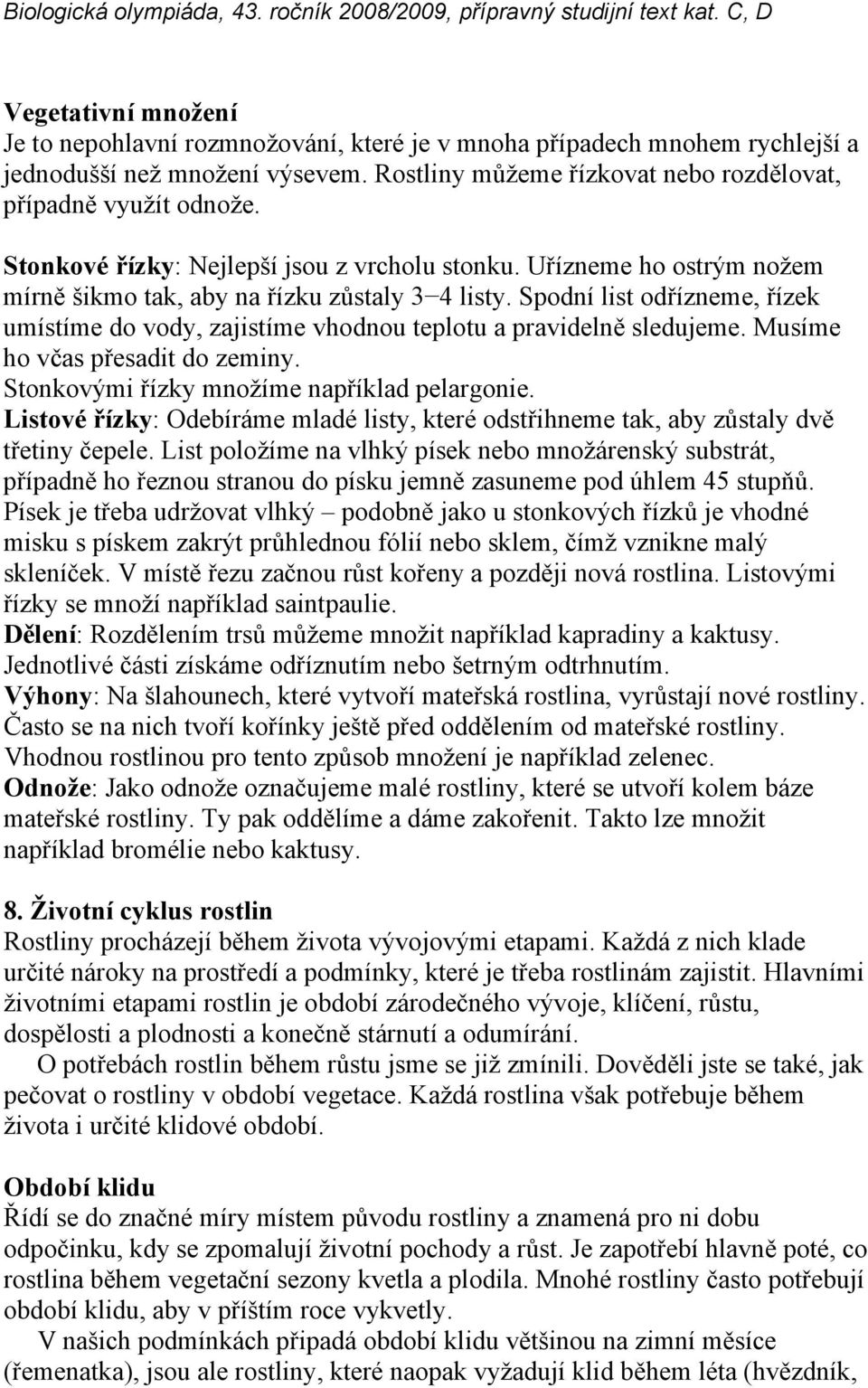 Biologická olympiáda, 43. ročník 2008/2009, přípravný studijní text kat. C, D

Vegetativní množení
Je to nepohlavní rozmnožování, které je v mnoha případech mnohem rychlejší a jednodušší než množení výsevem. Rostliny můžeme řízkovat nebo rozdělovat, případně využít odnože.

Stonkové řízky: Nejlepší jsou z vrcholu stonku. Uřízneme ho ostrým nožem mírně šikmo tak, aby na řízku zůstaly 3−4 listy. Spodní list odřízneme, řízek umístíme do vody, zajistíme vhodnou teplotu a pravidelně sledujeme. Musíme ho včas přesadit do zeminy.
Stonkovými řízky množíme například pelargonie.
Listové řízky: Odebíráme mladé listy, které odstřihneme tak, aby zůstaly dvě třetiny čepele. List položíme na vlhký písek nebo množárenský substrát, případně ho řeznou stranou do písku jemně zasuneme pod úhlem 45 stupňů. Písek je třeba udržovat vlhký – podobně jako u stonkových řízků je vhodné misku s pískem zakrýt průhlednou fólií nebo sklem, čímž vznikne malý skleníček. V místě řezu začnou růst kořeny a později nová rostlina. Listovými řízky se množí například saintpaulie.
Dělení: Rozdělením trsů můžeme množit například kapradiny a kaktusy. Jednotlivé části získáme odříznutím nebo šetrným odtrhnutím.
Výhony: Na šlahounech, které vytvoří mateřská rostlina, vyrůstají nové rostliny. Často se na nich tvoří kořínky ještě před oddělením od mateřské rostliny. Vhodnou rostlinou pro tento způsob množení je například zelenec.
Odnože: Jako odnože označujeme malé rostliny, které se utvoří kolem báze mateřské rostliny. Ty pak oddělíme a dáme zakořenit. Takto lze množit například bromélie nebo kaktusy.

8. Životní cyklus rostlin
Rostliny procházejí během života vývojovými etapami. Každá z nich klade určité nároky na prostředí a podmínky, které je třeba rostlinám zajistit. Hlavními životními etapami rostlin je období zárodečného vývoje, klíčení, růstu, dospělosti a plodnosti a konečně stárnutí a odumírání.
O potřebách rostlin během růstu jsme se již zmínili. Dověděli jste se také, jak pečovat o rostliny v období vegetace. Každá rostlina však potřebuje během života i určité klidové období.

Období klidu
Řídí se do značné míry místem původu rostliny a znamená pro ni dobu odpočinku, kdy se zpomalují životní pochody a růst. Je zapotřebí hlavně poté, co rostlina během vegetační sezony kvetla a plodila. Mnohé rostliny často potřebují období klidu, aby v příštím roce vykvetly.
V našich podmínkách připadá období klidu většinou na zimní měsíce (řemenatka), jsou ale rostliny, které naopak vyžadují klid během léta (hvězdník,